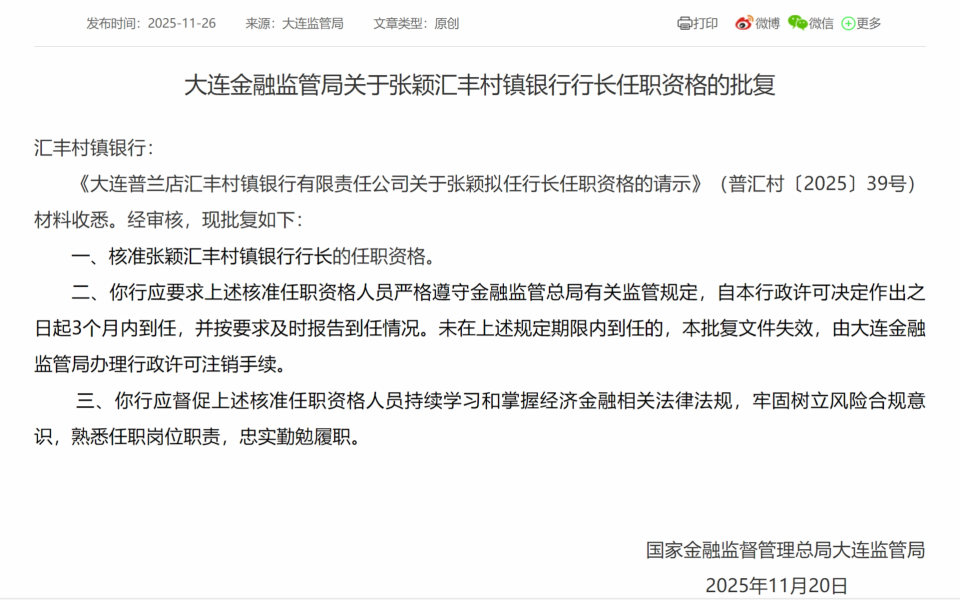 发布时间：2025-11-26　　来源：大连监管局　　文章类型：原创

打印　微博　微信　更多

大连金融监管局关于张颖汇丰村镇银行行长任职资格的批复

汇丰村镇银行：

《大连普兰店汇丰村镇银行有限责任公司关于张颖拟任行长任职资格的请示》（普汇村〔2025〕39号）材料收悉。经审核，现批复如下：

一、核准张颖汇丰村镇银行行长的任职资格。

二、你行应要求上述核准任职资格人员严格遵守金融监管总局有关监管规定，自本行政许可决定作出之日起3个月内到任，并按要求及时报告到任情况。未在上述规定期限内到任的，本批复文件失效，由大连金融监管局办理行政许可注销手续。

三、你行应督促上述核准任职资格人员持续学习和掌握经济金融相关法律法规，牢固树立风险合规意识，熟悉任职岗位职责，忠实勤勉履职。

国家金融监督管理总局大连监管局

2025年11月20日